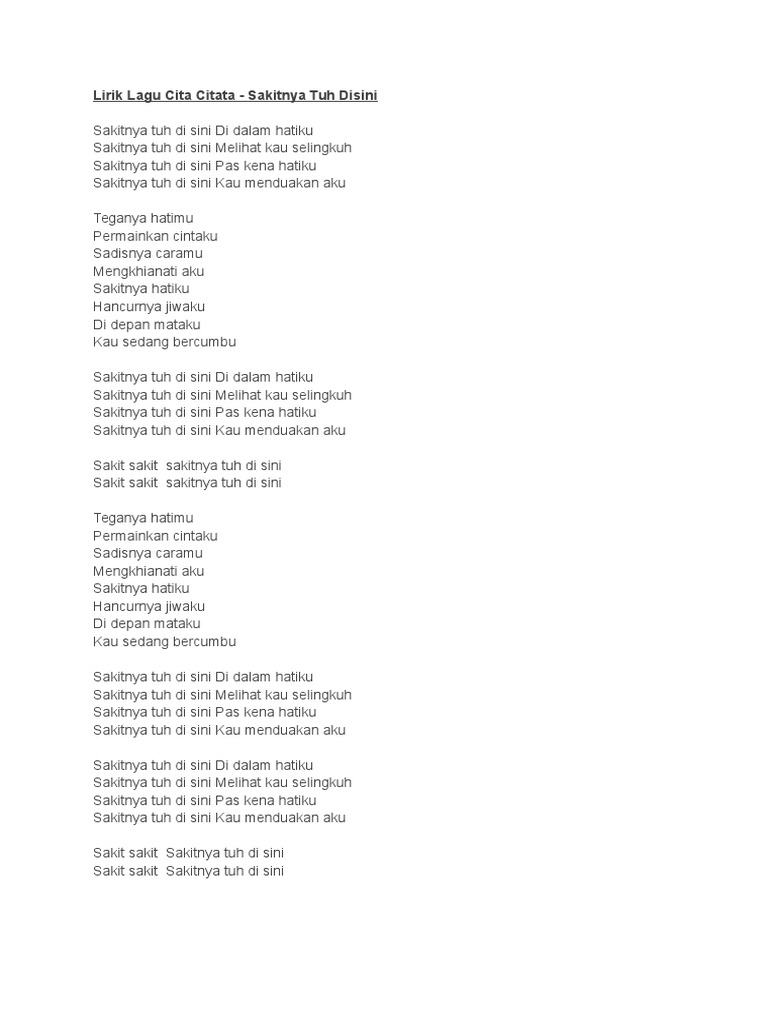 Lirik Lagu Cita Citata - Sakitnya Tuh Disini

Sakitnya tuh di sini Di dalam hatiku
Sakitnya tuh di sini Melihat kau selingkuh
Sakitnya tuh di sini Pas kena hatiku
Sakitnya tuh di sini Kau menduakan aku

Teganya hatimu
Permainkan cintaku
Sadisnya caramu
Mengkhianati aku
Sakitnya hatiku
Hancurnya jiwaku
Di depan mataku
Kau sedang bercumbu

Sakitnya tuh di sini Di dalam hatiku
Sakitnya tuh di sini Melihat kau selingkuh
Sakitnya tuh di sini Pas kena hatiku
Sakitnya tuh di sini Kau menduakan aku

Sakit sakit sakitnya tuh di sini
Sakit sakit sakitnya tuh di sini

Teganya hatimu
Permainkan cintaku
Sadisnya caramu
Mengkhianati aku
Sakitnya hatiku
Hancurnya jiwaku
Di depan mataku
Kau sedang bercumbu

Sakitnya tuh di sini Di dalam hatiku
Sakitnya tuh di sini Melihat kau selingkuh
Sakitnya tuh di sini Pas kena hatiku
Sakitnya tuh di sini Kau menduakan aku

Sakitnya tuh di sini Di dalam hatiku
Sakitnya tuh di sini Melihat kau selingkuh
Sakitnya tuh di sini Pas kena hatiku
Sakitnya tuh di sini Kau menduakan aku

Sakit sakit Sakitnya tuh di sini
Sakit sakit Sakitnya tuh di sini